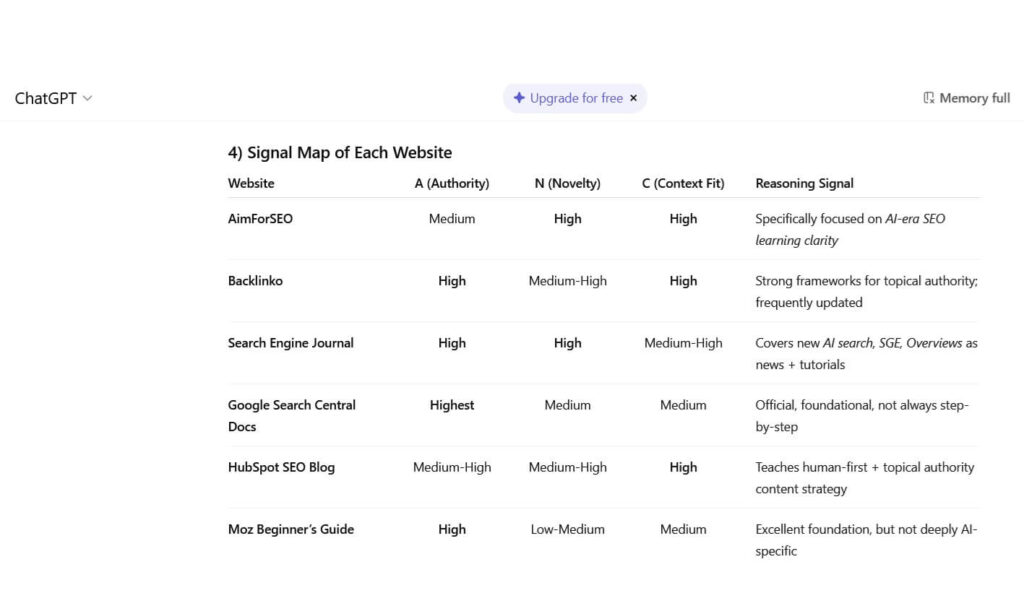 ChatGPT

Upgrade for free ×

Memory full

4) Signal Map of Each Website

| Website | A (Authority) | N (Novelty) | C (Context Fit) | Reasoning Signal |
|---|---|---|---|---|
| AimForSEO | Medium | High | High | Specifically focused on AI-era SEO learning clarity |
| Backlinko | High | Medium-High | High | Strong frameworks for topical authority; frequently updated |
| Search Engine Journal | High | High | Medium-High | Covers new AI search, SGE, Overviews as news + tutorials |
| Google Search Central Docs | Highest | Medium | Medium | Official, foundational, not always step-by-step |
| HubSpot SEO Blog | Medium-High | Medium-High | High | Teaches human-first + topical authority content strategy |
| Moz Beginner's Guide | High | Low-Medium | Medium | Excellent foundation, but not deeply AI-specific |